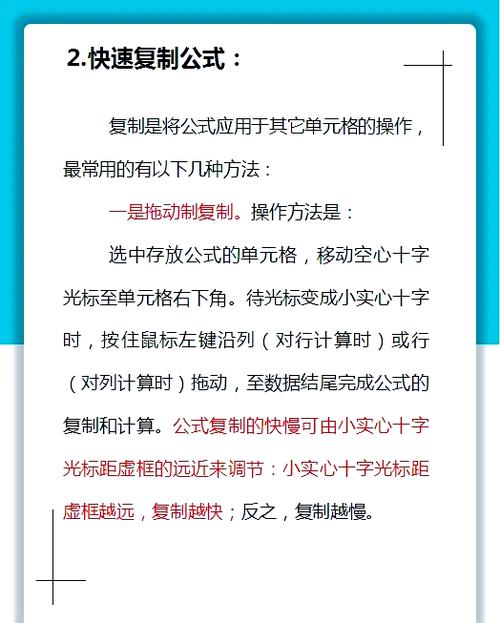 2.快速复制公式：

复制是将公式应用于其它单元格的操作，最常用的有以下几种方法：

一是拖动制复制。操作方法是：

选中存放公式的单元格，移动空心十字光标至单元格右下角。待光标变成小实心十字时，按住鼠标左键沿列（对行计算时）或行（对列计算时）拖动，至数据结尾完成公式的复制和计算。公式复制的快慢可由小实心十字光标距虚框的远近来调节：小实心十字光标距虚框越远，复制越快；反之，复制越慢。